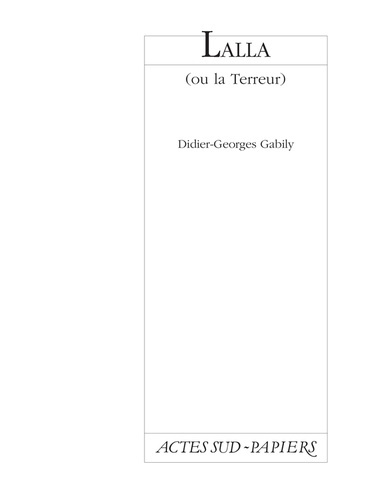 LALLA

(ou la Terreur)

Didier-Georges Gabily

ACTES SUD - PAPIERS